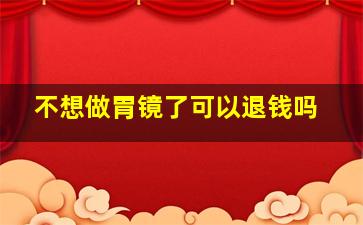 不想做胃镜了可以退钱吗